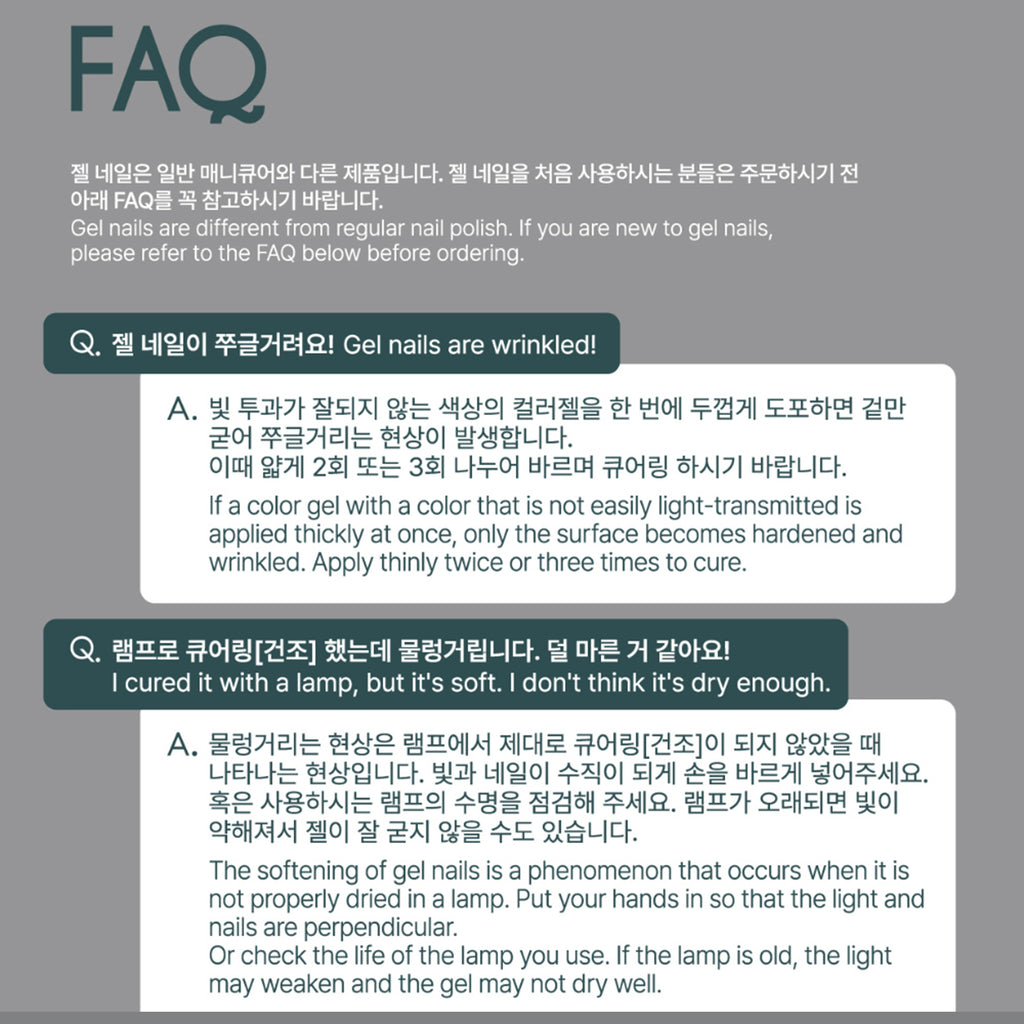 FAQ

젤 네일은 일반 매니큐어와 다른 제품입니다. 젤 네일을 처음 사용하시는 분들은 주문하시기 전 아래 FAQ를 꼭 참고하시기 바랍니다.
Gel nails are different from regular nail polish. If you are new to gel nails, please refer to the FAQ below before ordering.

Q. 젤 네일이 쭈글거려요! Gel nails are wrinkled!

A. 빛 투과가 잘되지 않는 색상의 컬러젤을 한 번에 두껍게 도포하면 겉만 굳어 쭈글거리는 현상이 발생합니다.
이때 얇게 2회 또는 3회 나누어 바르며 큐어링 하시기 바랍니다.

If a color gel with a color that is not easily light-transmitted is applied thickly at once, only the surface becomes hardened and wrinkled. Apply thinly twice or three times to cure.

Q. 램프로 큐어링[건조] 했는데 물렁거립니다. 덜 마른 거 같아요!
I cured it with a lamp, but it's soft. I don't think it's dry enough.

A. 물렁거리는 현상은 램프에서 제대로 큐어링[건조]이 되지 않았을 때 나타나는 현상입니다. 빛과 네일이 수직이 되게 손을 바르게 넣어주세요. 혹은 사용하시는 램프의 수명을 점검해 주세요. 램프가 오래되면 빛이 약해져서 젤이 잘 굳지 않을 수도 있습니다.

The softening of gel nails is a phenomenon that occurs when it is not properly dried in a lamp. Put your hands in so that the light and nails are perpendicular.
Or check the life of the lamp you use. If the lamp is old, the light may weaken and the gel may not dry well.